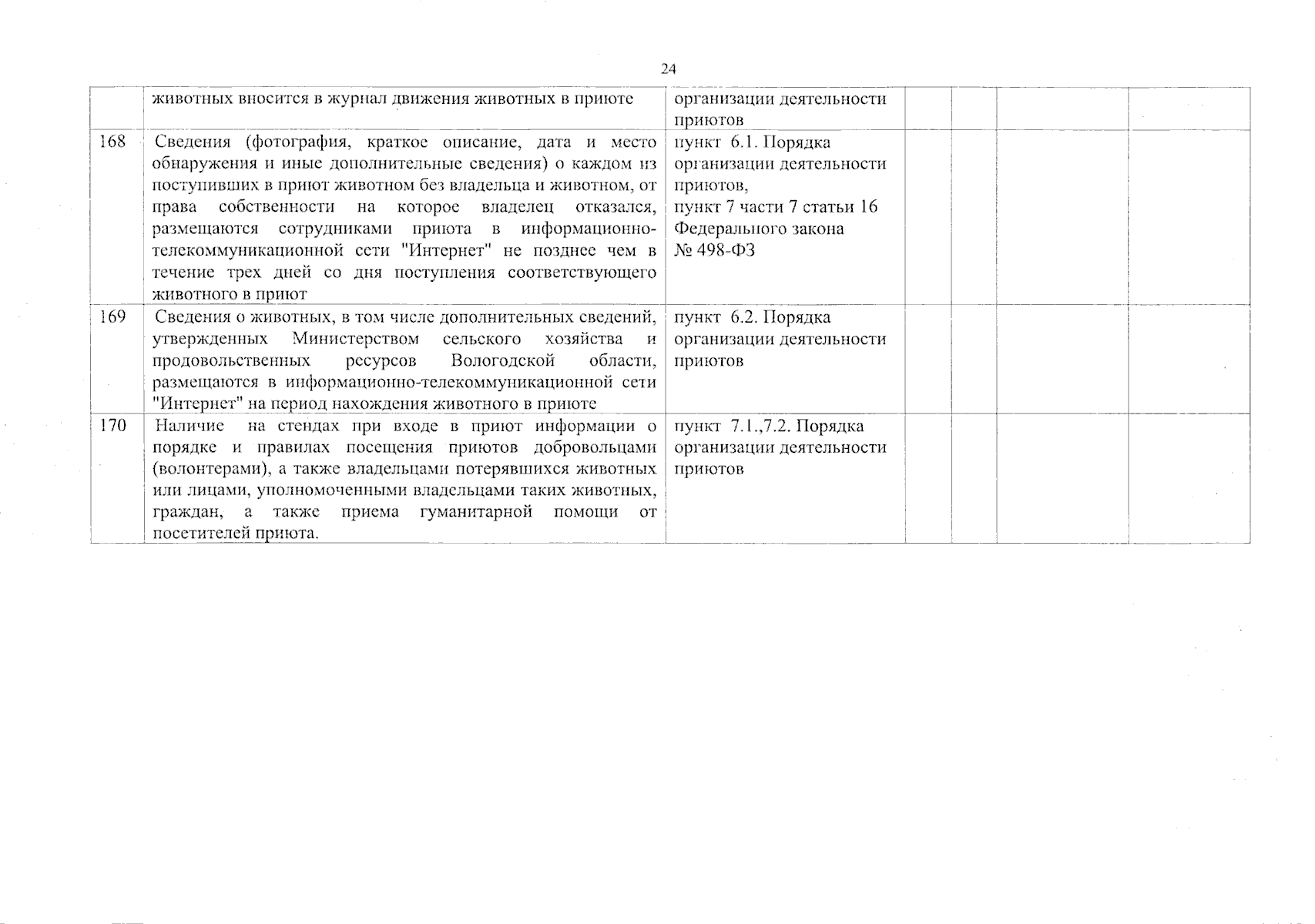 24

|  |  |  |  |  |  |  |
|---|---|---|---|---|---|---|
|  | животных вносится в журнал движения животных в приюте | организации деятельности приютов |  |  |  |  |
| 168 | Сведения (фотография, краткое описание, дата и место обнаружения и иные дополнительные сведения) о каждом из поступивших в приют животном без владельца и животном, от права собственности на которое владелец отказался, размещаются сотрудниками приюта в информационно-телекоммуникационной сети "Интернет" не позднее чем в течение трех дней со дня поступления соответствующего животного в приют | пункт 6.1. Порядка организации деятельности приютов, пункт 7 части 7 статьи 16 Федерального закона № 498-ФЗ |  |  |  |  |
| 169 | Сведения о животных, в том числе дополнительных сведений, утвержденных Министерством сельского хозяйства и продовольственных ресурсов Вологодской области, размещаются в информационно-телекоммуникационной сети "Интернет" на период нахождения животного в приюте | пункт 6.2. Порядка организации деятельности приютов |  |  |  |  |
| 170 | Наличие на стендах при входе в приют информации о порядке и правилах посещения приютов добровольцами (волонтерами), а также владельцами потерявшихся животных или лицами, уполномоченными владельцами таких животных, граждан, а также приема гуманитарной помощи от посетителей приюта. | пункт 7.1.,7.2. Порядка организации деятельности приютов |  |  |  |  |